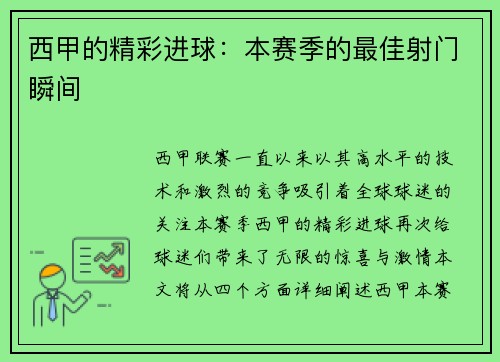 西甲的精彩进球：本赛季的最佳射门瞬间

西甲联赛一直以来以其高水平的技术和激烈的竞争吸引着全球球迷的关注本赛季西甲的精彩进球再次给球迷们带来了无限的惊喜与激情本文将从四个方面详细阐述西甲本赛